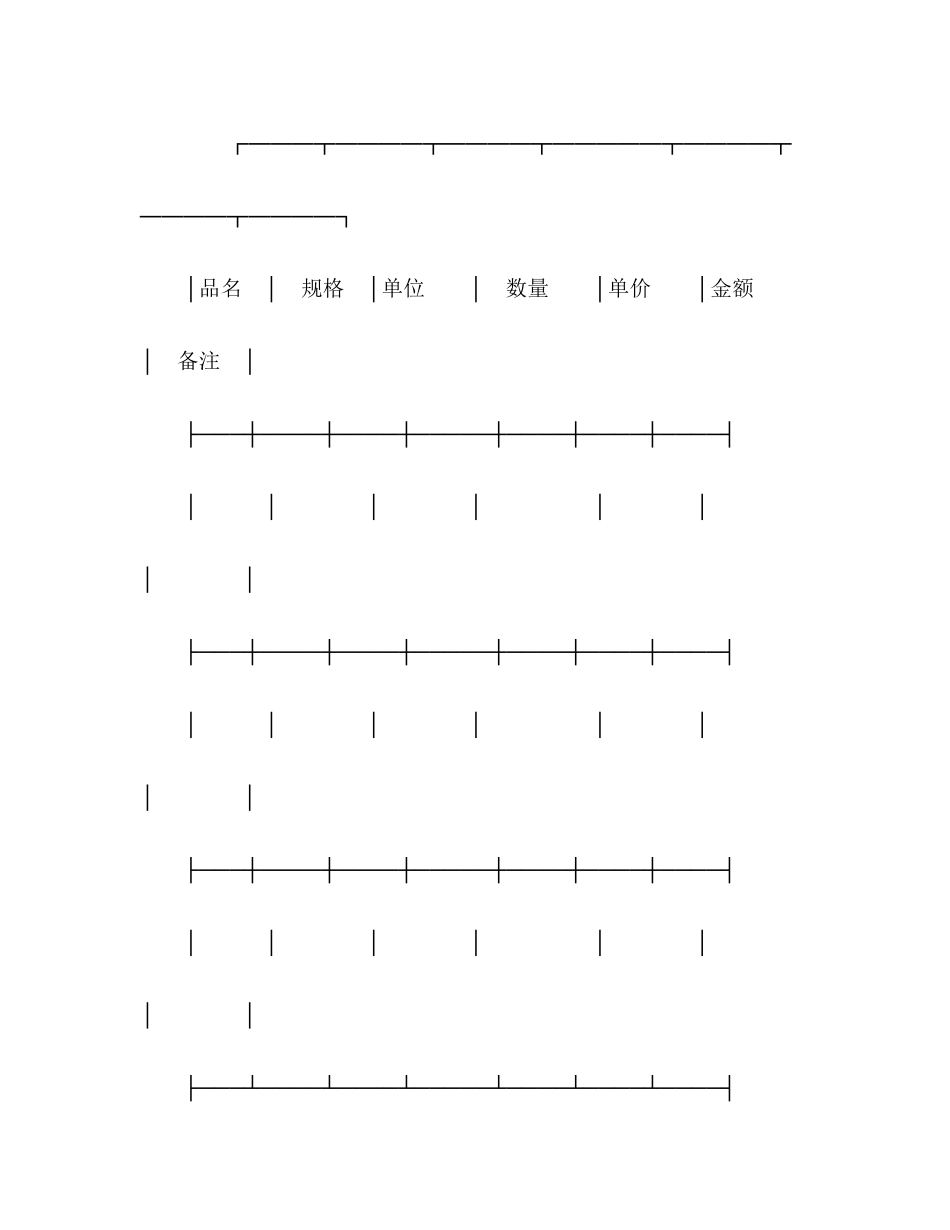 | 品名 | 规格 | 单位 | 数量 | 单价 | 金额 | 备注 |
|---|---|---|---|---|---|---|
| | | | | | | |
| | | | | | | |
| | | | | | | |